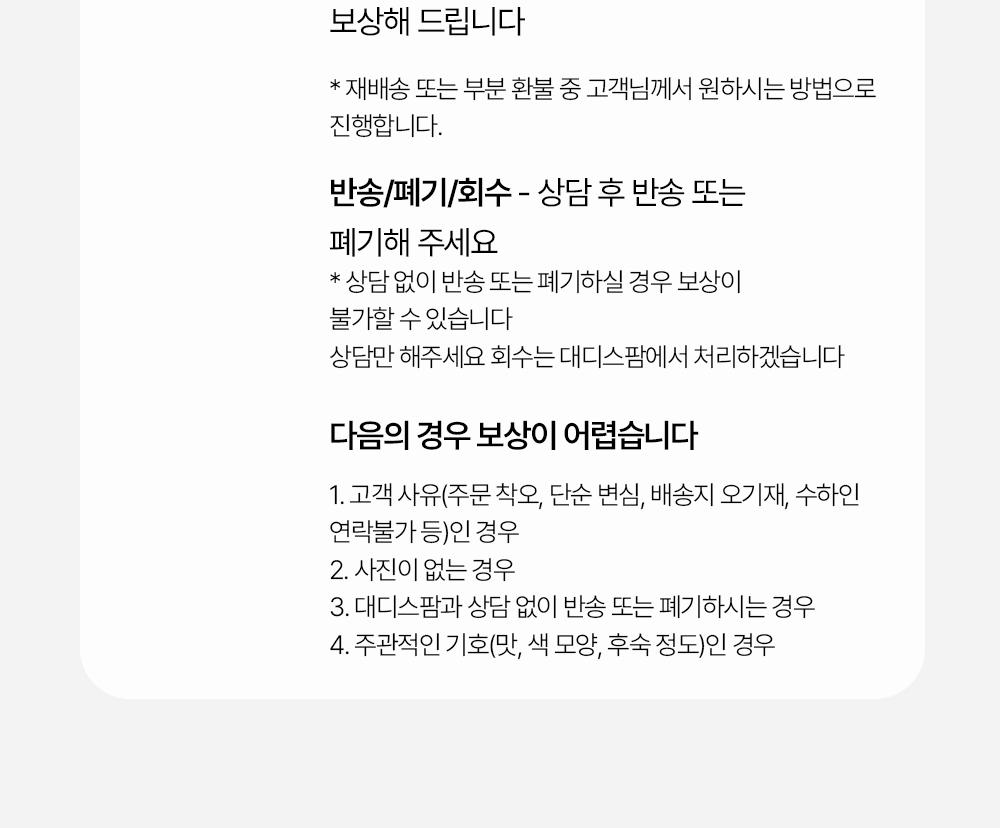 보상해 드립니다

* 재배송 또는 부분 환불 중 고객님께서 원하시는 방법으로 진행합니다.

반송/폐기/회수 - 상담 후 반송 또는 폐기해 주세요

* 상담 없이 반송 또는 폐기하실 경우 보상이 불가할 수 있습니다
상담만 해주세요 회수는 대디스팜에서 처리하겠습니다

다음의 경우 보상이 어렵습니다

1. 고객 사유(주문 착오, 단순 변심, 배송지 오기재, 수하인 연락불가 등)인 경우
2. 사진이 없는 경우
3. 대디스팜과 상담 없이 반송 또는 폐기하시는 경우
4. 주관적인 기호(맛, 색 모양, 후숙 정도)인 경우